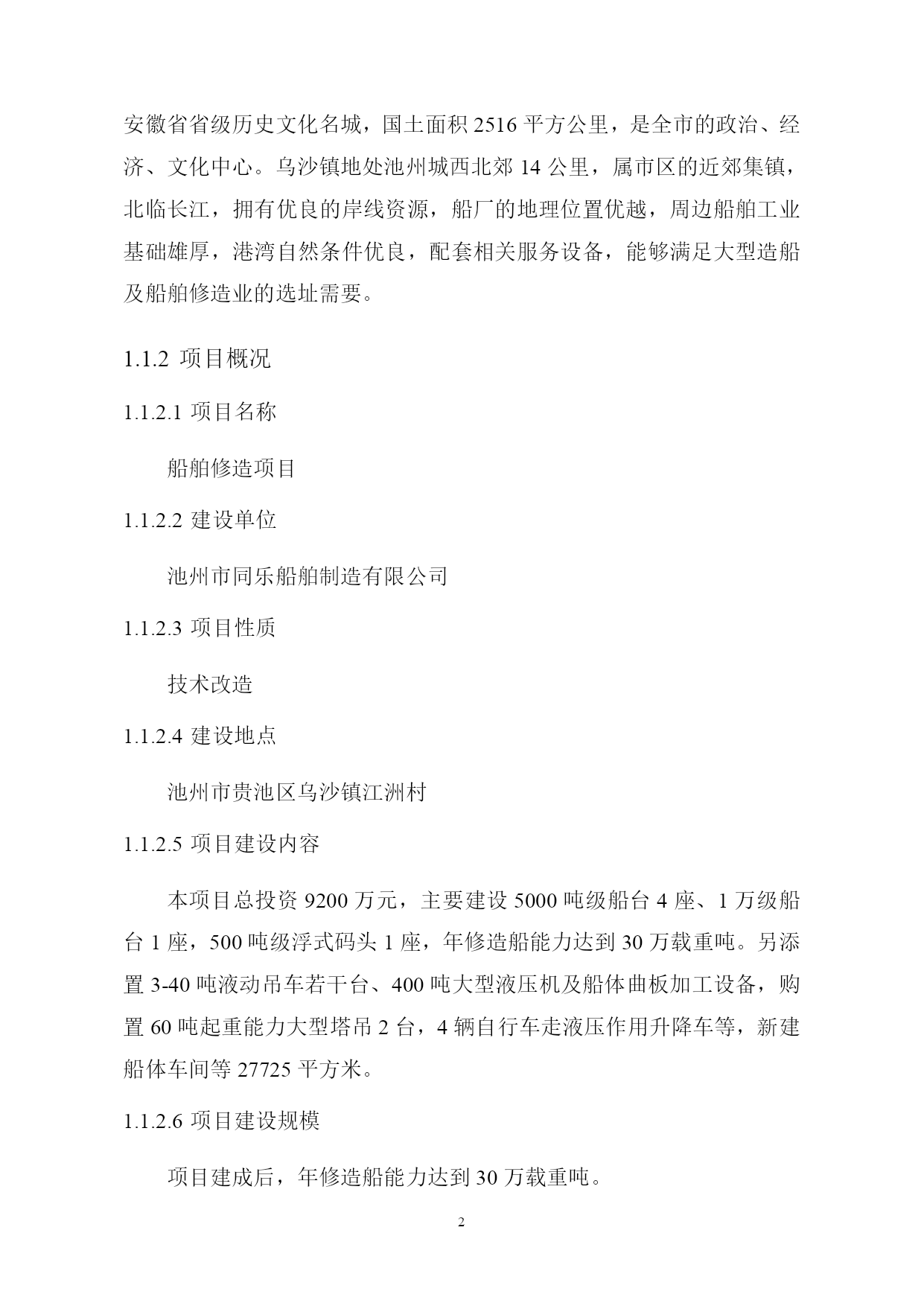 安徽省省级历史文化名城，国土面积 2516 平方公里，是全市的政治、经济、文化中心。乌沙镇地处池州城西北郊 14 公里，属市区的近郊集镇，北临长江，拥有优良的岸线资源，船厂的地理位置优越，周边船舶工业基础雄厚，港湾自然条件优良，配套相关服务设备，能够满足大型造船及船舶修造业的选址需要。

1.1.2 项目概况

1.1.2.1 项目名称

船舶修造项目

1.1.2.2 建设单位

池州市同乐船舶制造有限公司

1.1.2.3 项目性质

技术改造

1.1.2.4 建设地点

池州市贵池区乌沙镇江洲村

1.1.2.5 项目建设内容

本项目总投资 9200 万元，主要建设 5000 吨级船台 4 座、1 万级船台 1 座，500 吨级浮式码头 1 座，年修造船能力达到 30 万载重吨。另添置 3-40 吨液动吊车若干台、400 吨大型液压机及船体曲板加工设备，购置 60 吨起重能力大型塔吊 2 台，4 辆自行车走液压作用升降车等，新建船体车间等 27725 平方米。

1.1.2.6 项目建设规模

项目建成后，年修造船能力达到 30 万载重吨。

2